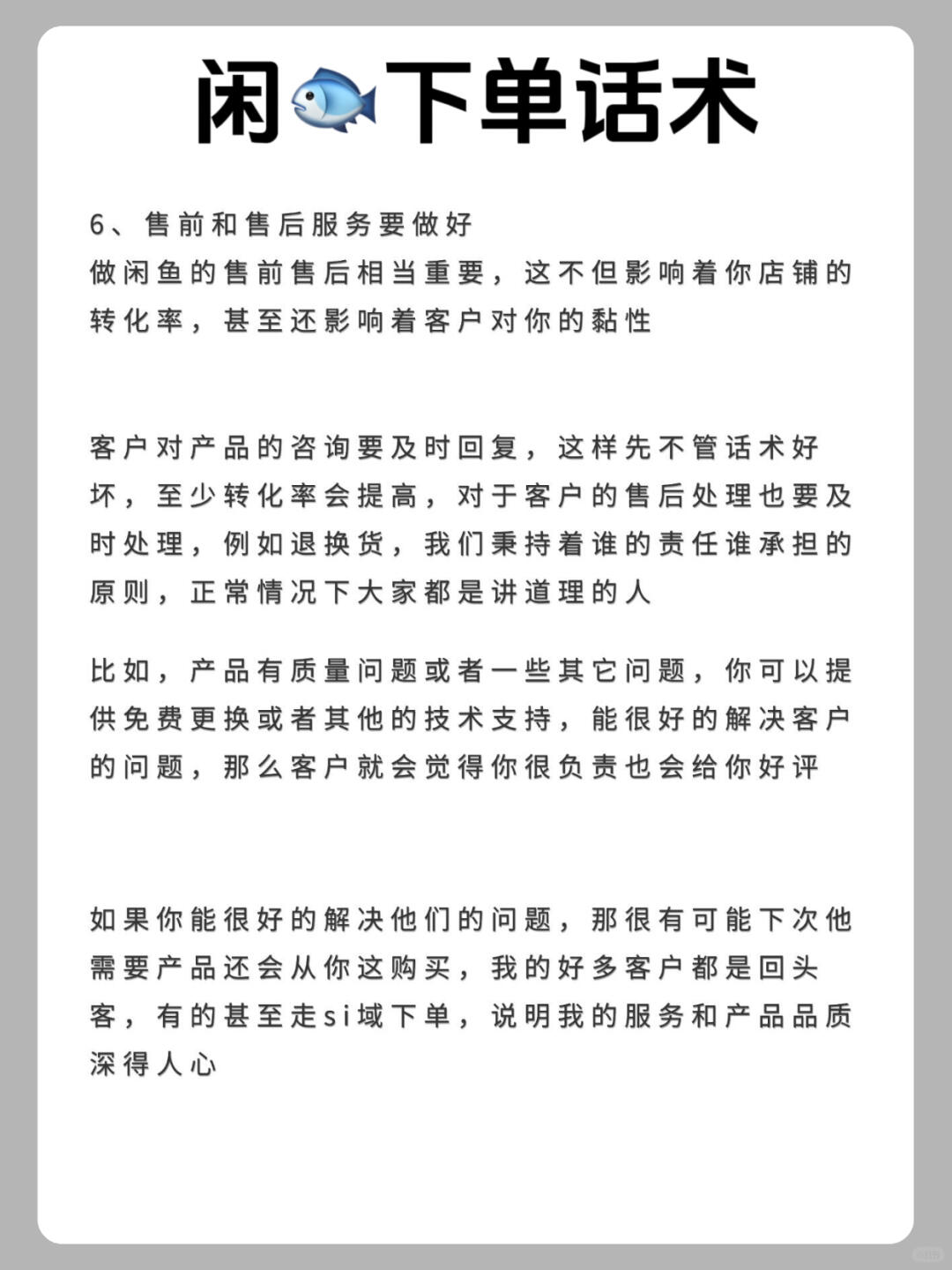 闲🐟下单话术

6、售前和售后服务要做好
做闲鱼的售前售后相当重要，这不但影响着你店铺的转化率，甚至还影响着客户对你的黏性

客户对产品的咨询要及时回复，这样先不管话术好坏，至少转化率会提高，对于客户的售后处理也要及时处理，例如退换货，我们秉持着谁的责任谁承担的原则，正常情况下大家都是讲道理的人

比如，产品有质量问题或者一些其它问题，你可以提供免费更换或者其他的技术支持，能很好的解决客户的问题，那么客户就会觉得你很负责也会给你好评

如果你能很好的解决他们的问题，那很有可能下次他需要产品还会从你这购买，我的好多客户都是回头客，有的甚至走si域下单，说明我的服务和产品品质深得人心